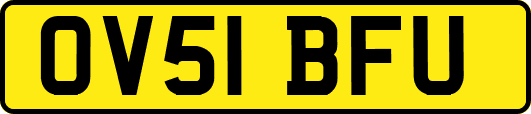 OV51 BFU